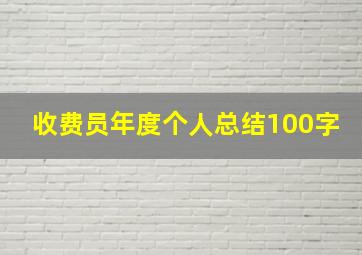 收费员年度个人总结100字